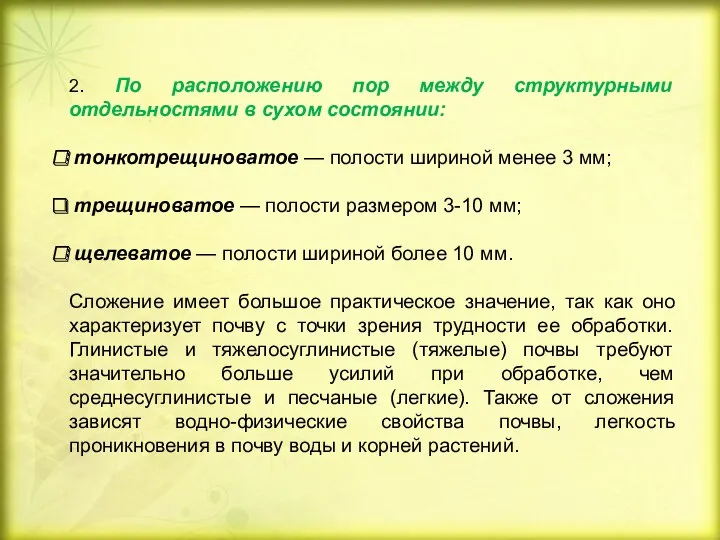 2. По расположению пор между структурными отдельностями в сухом состоянии:

тонкотрещиноватое — полости шириной менее 3 мм;

трещиноватое — полости размером 3-10 мм;

щелеватое — полости шириной более 10 мм.

Сложение имеет большое практическое значение, так как оно характеризует почву с точки зрения трудности ее обработки. Глинистые и тяжелосуглинистые (тяжелые) почвы требуют значительно больше усилий при обработке, чем среднесуглинистые и песчаные (легкие). Также от сложения зависят водно-физические свойства почвы, легкость проникновения в почву воды и корней растений.